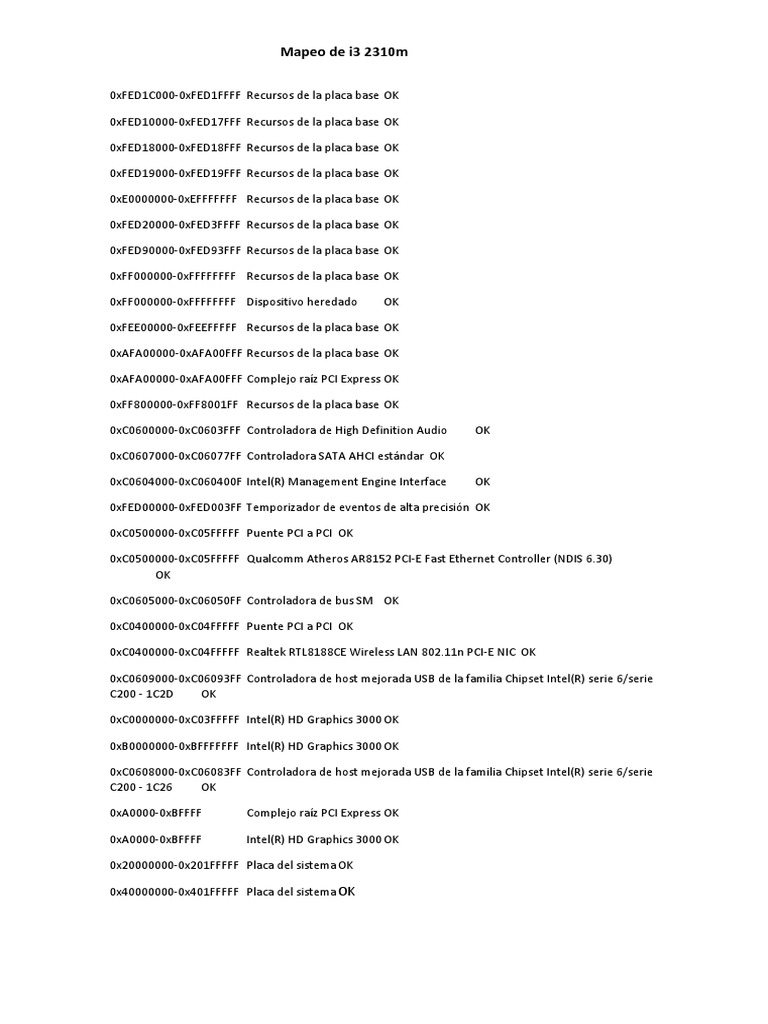 Mapeo de i3 2310m

0xFED1C000-0xFED1FFFF Recursos de la placa base OK

0xFED10000-0xFED17FFF Recursos de la placa base OK

0xFED18000-0xFED18FFF Recursos de la placa base OK

0xFED19000-0xFED19FFF Recursos de la placa base OK

0xE0000000-0xEFFFFFFF Recursos de la placa base OK

0xFED20000-0xFED3FFFF Recursos de la placa base OK

0xFED90000-0xFED93FFF Recursos de la placa base OK

0xFF000000-0xFFFFFFFF Recursos de la placa base OK

0xFF000000-0xFFFFFFFF Dispositivo heredado OK

0xFEE00000-0xFEEFFFFF Recursos de la placa base OK

0xAFA00000-0xAFA00FFF Recursos de la placa base OK

0xAFA00000-0xAFA00FFF Complejo raíz PCI Express OK

0xFF800000-0xFF8001FF Recursos de la placa base OK

0xC0600000-0xC0603FFF Controladora de High Definition Audio OK

0xC0607000-0xC06077FF Controladora SATA AHCI estándar OK

0xC0604000-0xC060400F Intel(R) Management Engine Interface OK

0xFED00000-0xFED003FF Temporizador de eventos de alta precisión OK

0xC0500000-0xC05FFFFF Puente PCI a PCI OK

0xC0500000-0xC05FFFFF Qualcomm Atheros AR8152 PCI-E Fast Ethernet Controller (NDIS 6.30) OK

0xC0605000-0xC06050FF Controladora de bus SM OK

0xC0400000-0xC04FFFFF Puente PCI a PCI OK

0xC0400000-0xC04FFFFF Realtek RTL8188CE Wireless LAN 802.11n PCI-E NIC OK

0xC0609000-0xC06093FF Controladora de host mejorada USB de la familia Chipset Intel(R) serie 6/serie C200 - 1C2D OK

0xC0000000-0xC03FFFFF Intel(R) HD Graphics 3000 OK

0xB0000000-0xBFFFFFFF Intel(R) HD Graphics 3000 OK

0xC0608000-0xC06083FF Controladora de host mejorada USB de la familia Chipset Intel(R) serie 6/serie C200 - 1C26 OK

0xA0000-0xBFFFF Complejo raíz PCI Express OK

0xA0000-0xBFFFF Intel(R) HD Graphics 3000 OK

0x20000000-0x201FFFFF Placa del sistema OK

0x40000000-0x401FFFFF Placa del sistema OK